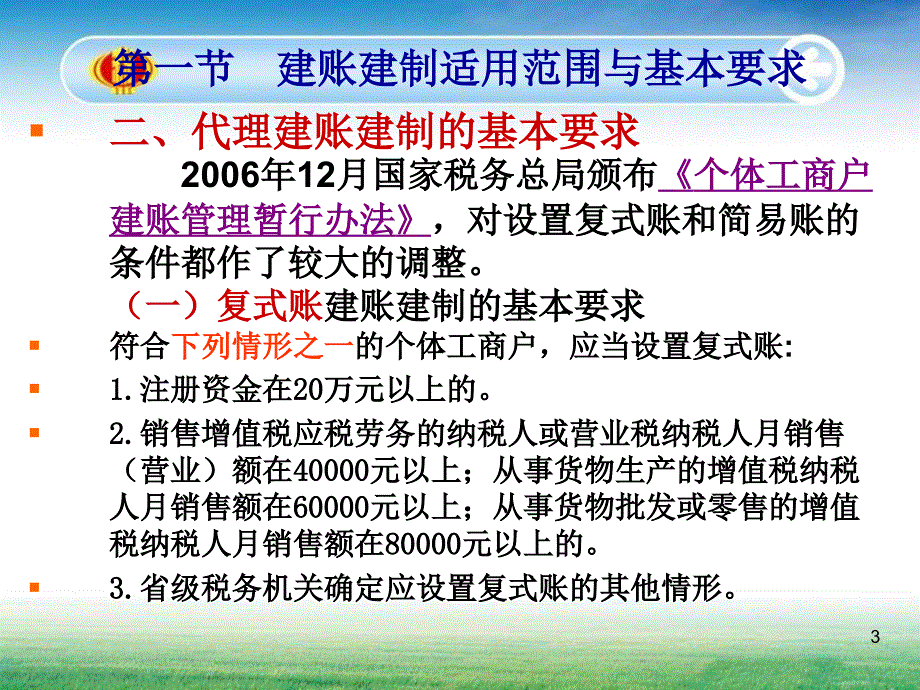 第一节　建账建制适用范围与基本要求

二、代理建账建制的基本要求

2006年12月国家税务总局颁布《个体工商户建账管理暂行办法》，对设置复式账和简易账的条件都作了较大的调整。

（一）复式账建账建制的基本要求

符合下列情形之一的个体工商户，应当设置复式账:

1.注册资金在20万元以上的。

2.销售增值税应税劳务的纳税人或营业税纳税人月销售（营业）额在40000元以上；从事货物生产的增值税纳税人月销售额在60000元以上；从事货物批发或零售的增值税纳税人月销售额在80000元以上的。

3.省级税务机关确定应设置复式账的其他情形。

3